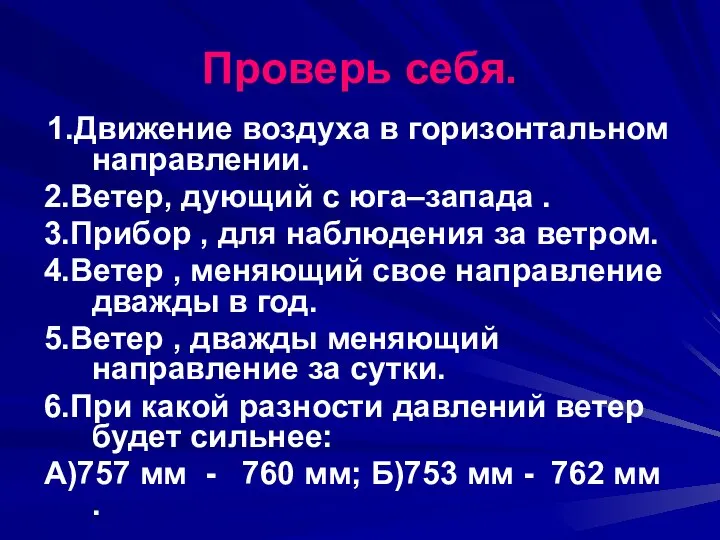 Проверь себя.

1.Движение воздуха в горизонтальном направлении.

2.Ветер, дующий с юга–запада .

3.Прибор , для наблюдения за ветром.

4.Ветер , меняющий свое направление дважды в год.

5.Ветер , дважды меняющий направление за сутки.

6.При какой разности давлений ветер будет сильнее:

А)757 мм - 760 мм; Б)753 мм - 762 мм .